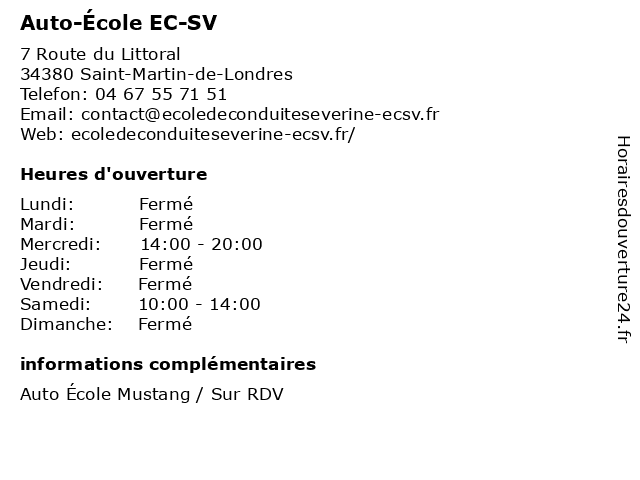 Auto-École EC-SV

7 Route du Littoral
34380 Saint-Martin-de-Londres
Telefon: 04 67 55 71 51
Email: contact@ecoledeconduiteseverine-ecsv.fr
Web: ecoledeconduiteseverine-ecsv.fr/

Heures d'ouverture

Lundi: Fermé
Mardi: Fermé
Mercredi: 14:00 - 20:00
Jeudi: Fermé
Vendredi: Fermé
Samedi: 10:00 - 14:00
Dimanche: Fermé

informations complémentaires

Auto École Mustang / Sur RDV

Horairesdouverture24.fr